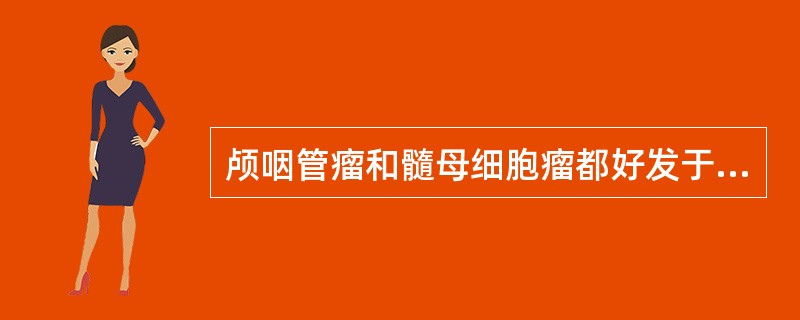 颅咽管瘤和髓母细胞瘤都好发于...